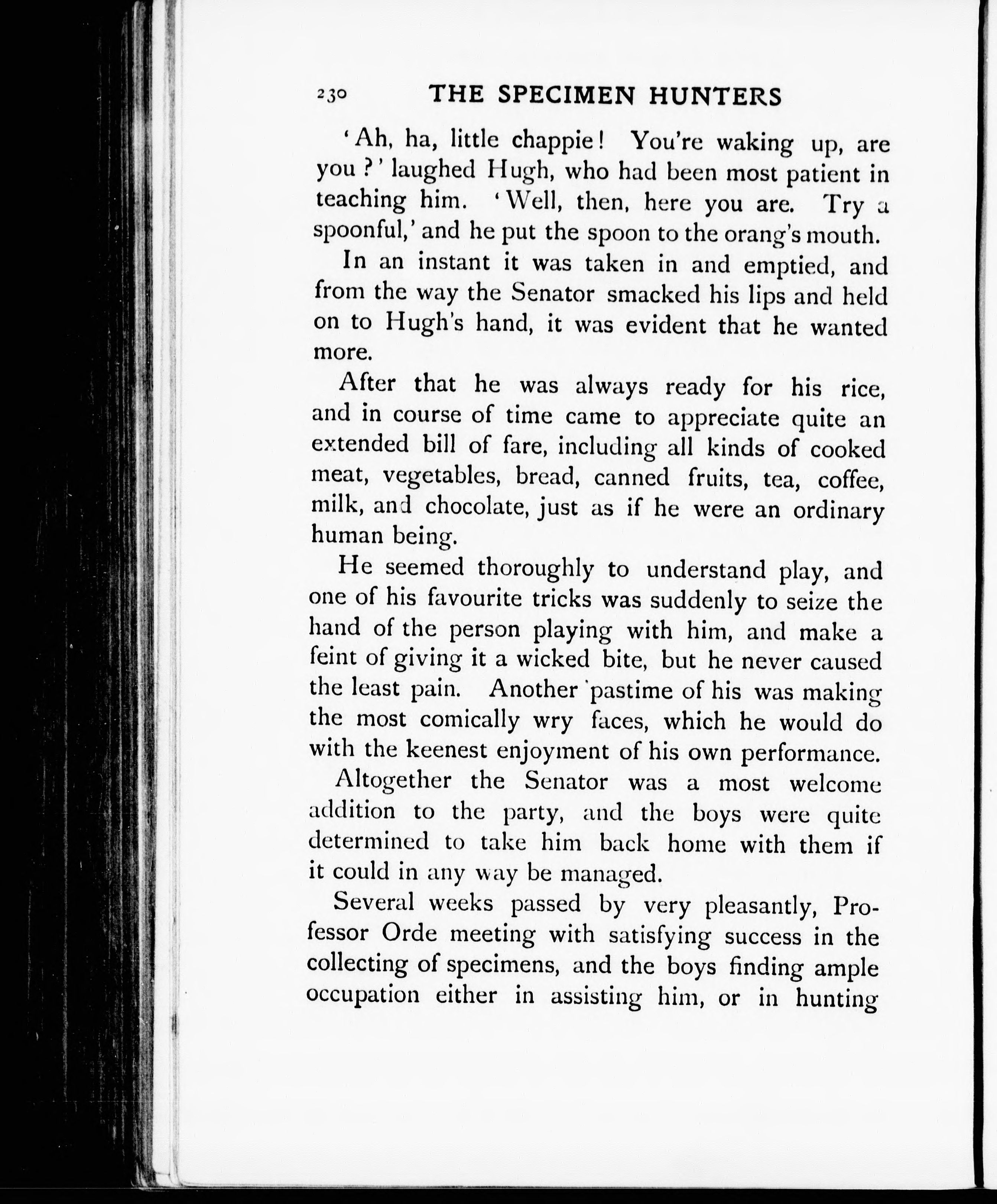 230 THE SPECIMEN HUNTERS

'Ah, ha, little chappie! You're waking up, are you?' laughed Hugh, who had been most patient in teaching him. 'Well, then, here you are. Try a spoonful,' and he put the spoon to the orang's mouth.

In an instant it was taken in and emptied, and from the way the Senator smacked his lips and held on to Hugh's hand, it was evident that he wanted more.

After that he was always ready for his rice, and in course of time came to appreciate quite an extended bill of fare, including all kinds of cooked meat, vegetables, bread, canned fruits, tea, coffee, milk, and chocolate, just as if he were an ordinary human being.

He seemed thoroughly to understand play, and one of his favourite tricks was suddenly to seize the hand of the person playing with him, and make a feint of giving it a wicked bite, but he never caused the least pain. Another pastime of his was making the most comically wry faces, which he would do with the keenest enjoyment of his own performance.

Altogether the Senator was a most welcome addition to the party, and the boys were quite determined to take him back home with them if it could in any way be managed.

Several weeks passed by very pleasantly, Professor Orde meeting with satisfying success in the collecting of specimens, and the boys finding ample occupation either in assisting him, or in hunting